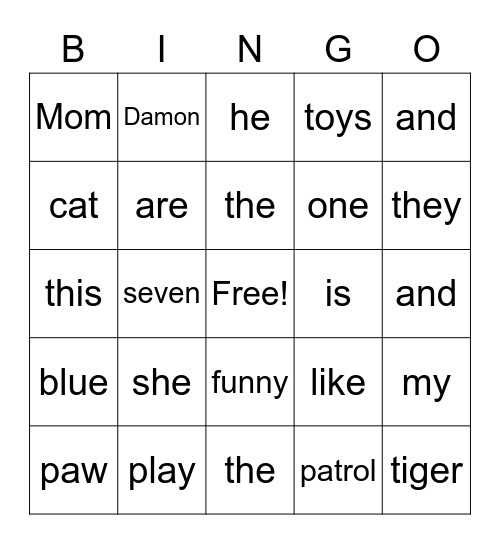 | B | I | N | G | O |
|---|---|---|---|---|
| Mom | Damon | he | toys | and |
| cat | are | the | one | they |
| this | seven | Free! | is | and |
| blue | she | funny | like | my |
| paw | play | the | patrol | tiger |